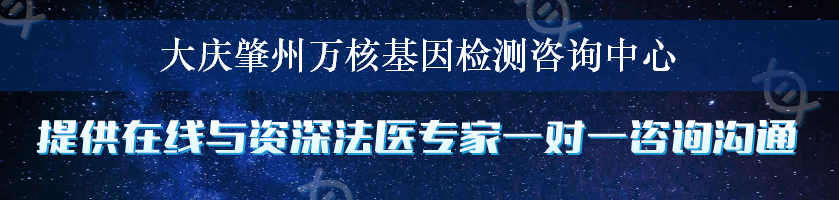 大庆肇州万核基因检测咨询中心

提供在线与资深法医专家一对一咨询沟通